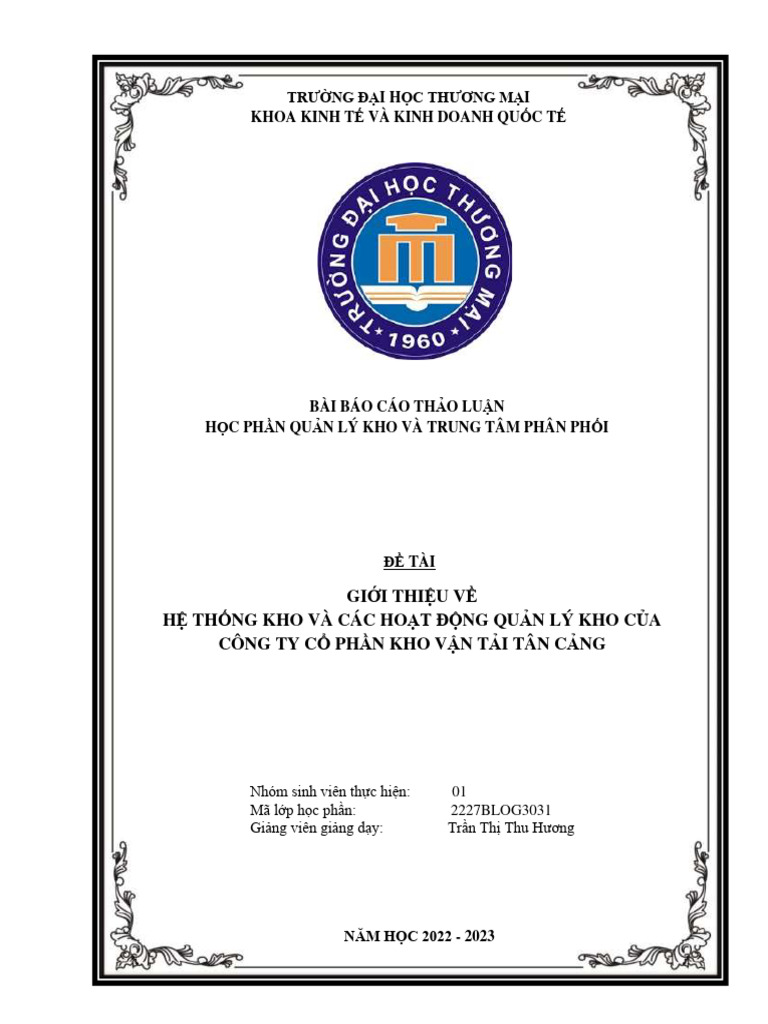 TRƯỜNG ĐẠI HỌC THƯƠNG MẠI
KHOA KINH TẾ VÀ KINH DOANH QUỐC TẾ

TRƯỜNG ĐẠI HỌC THƯƠNG MẠI
1960

BÀI BÁO CÁO THẢO LUẬN
HỌC PHẦN QUẢN LÝ KHO VÀ TRUNG TÂM PHÂN PHỐI

ĐỀ TÀI

GIỚI THIỆU VỀ
HỆ THỐNG KHO VÀ CÁC HOẠT ĐỘNG QUẢN LÝ KHO CỦA CÔNG TY CỔ PHẦN KHO VẬN TẢI TÂN CẢNG

Nhóm sinh viên thực hiện: 01
Mã lớp học phần: 2227BLOG3031
Giảng viên giảng dạy: Trần Thị Thu Hương

NĂM HỌC 2022 - 2023